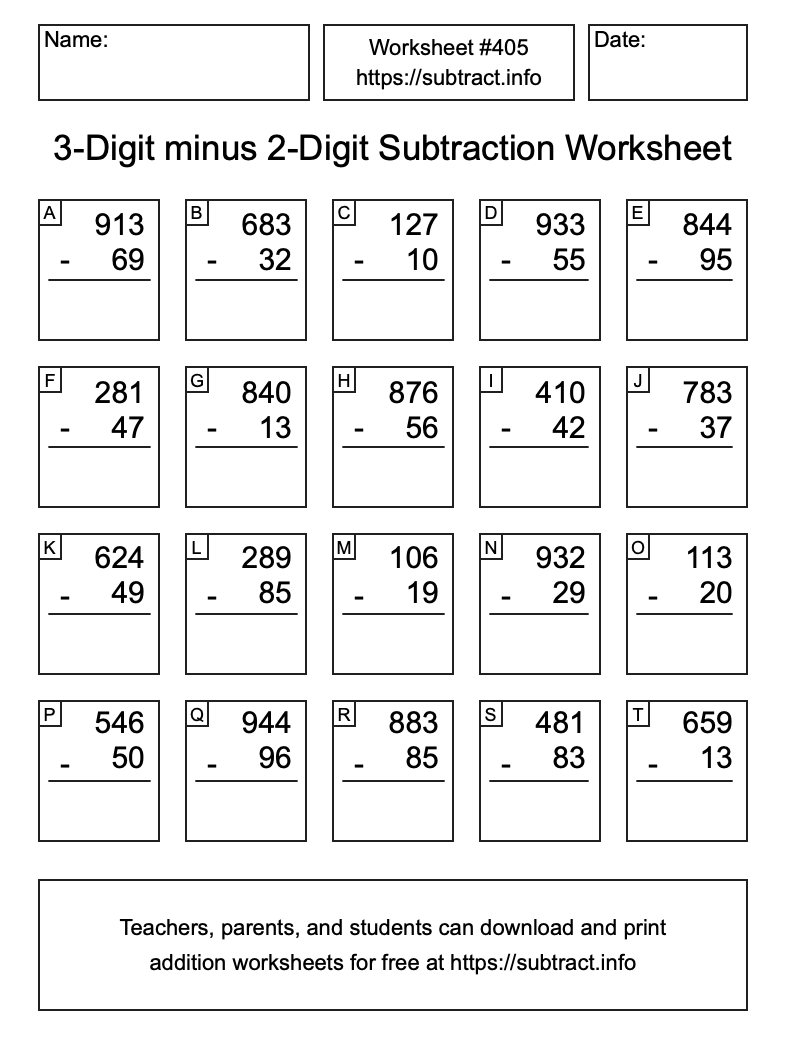 Name:

Worksheet #405
https://subtract.info

Date:

3-Digit minus 2-Digit Subtraction Worksheet

A
913
- 69

B
683
- 32

C
127
- 10

D
933
- 55

E
844
- 95

F
281
- 47

G
840
- 13

H
876
- 56

I
410
- 42

J
783
- 37

K
624
- 49

L
289
- 85

M
106
- 19

N
932
- 29

O
113
- 20

P
546
- 50

Q
944
- 96

R
883
- 85

S
481
- 83

T
659
- 13

Teachers, parents, and students can download and print addition worksheets for free at https://subtract.info